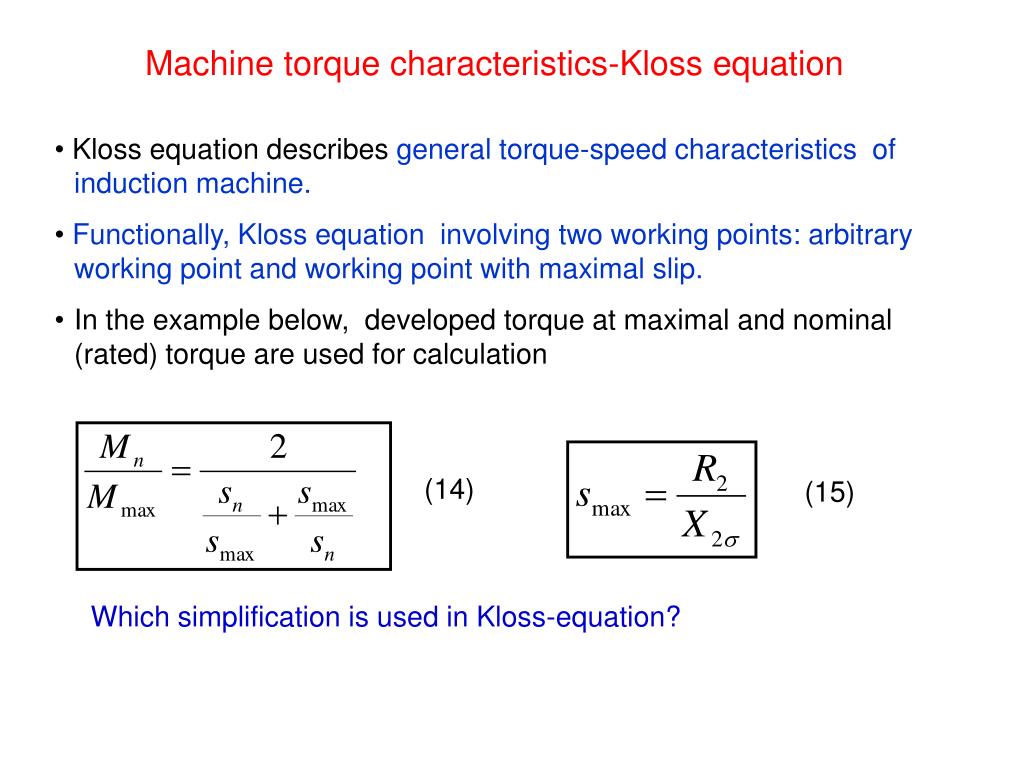 Machine torque characteristics-Kloss equation

• Kloss equation describes general torque-speed characteristics of induction machine.

• Functionally, Kloss equation involving two working points: arbitrary working point and working point with maximal slip.

• In the example below, developed torque at maximal and nominal (rated) torque are used for calculation

$\frac{M_n}{M_{\max}} = \frac{2}{\frac{s_n}{s_{\max}} + \frac{s_{\max}}{s_n}}$ (14)

$s_{\max} = \frac{R_2}{X_{2\sigma}}$ (15)

Which simplification is used in Kloss-equation?